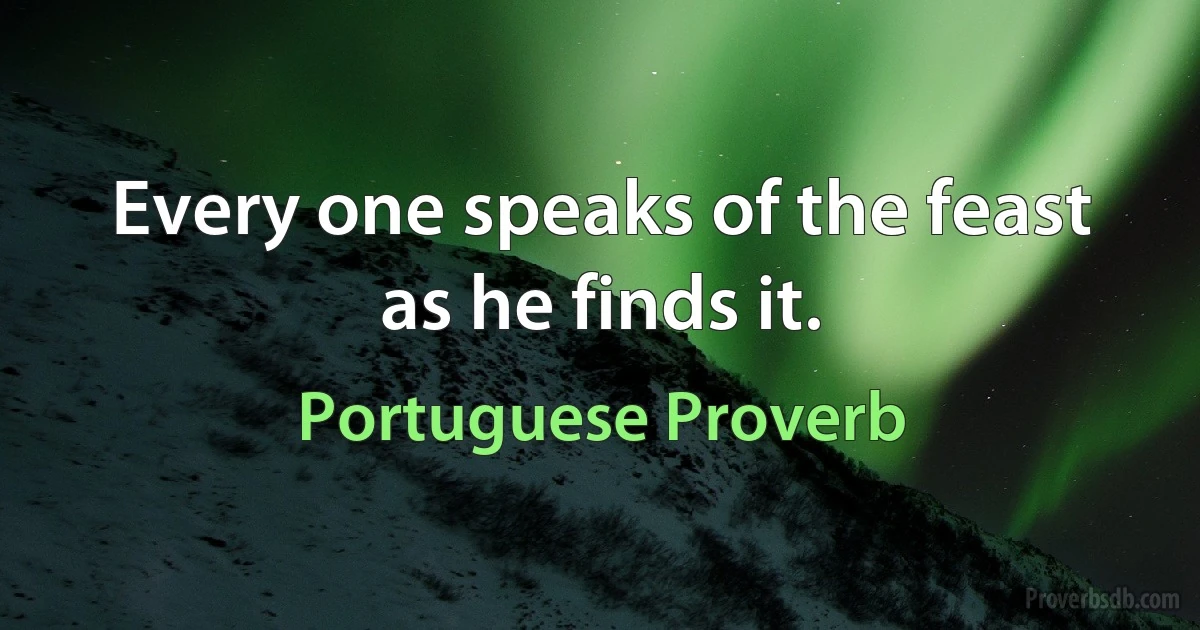 Every one speaks of the feast as he finds it.

Portuguese Proverb

Proverbsdb.com